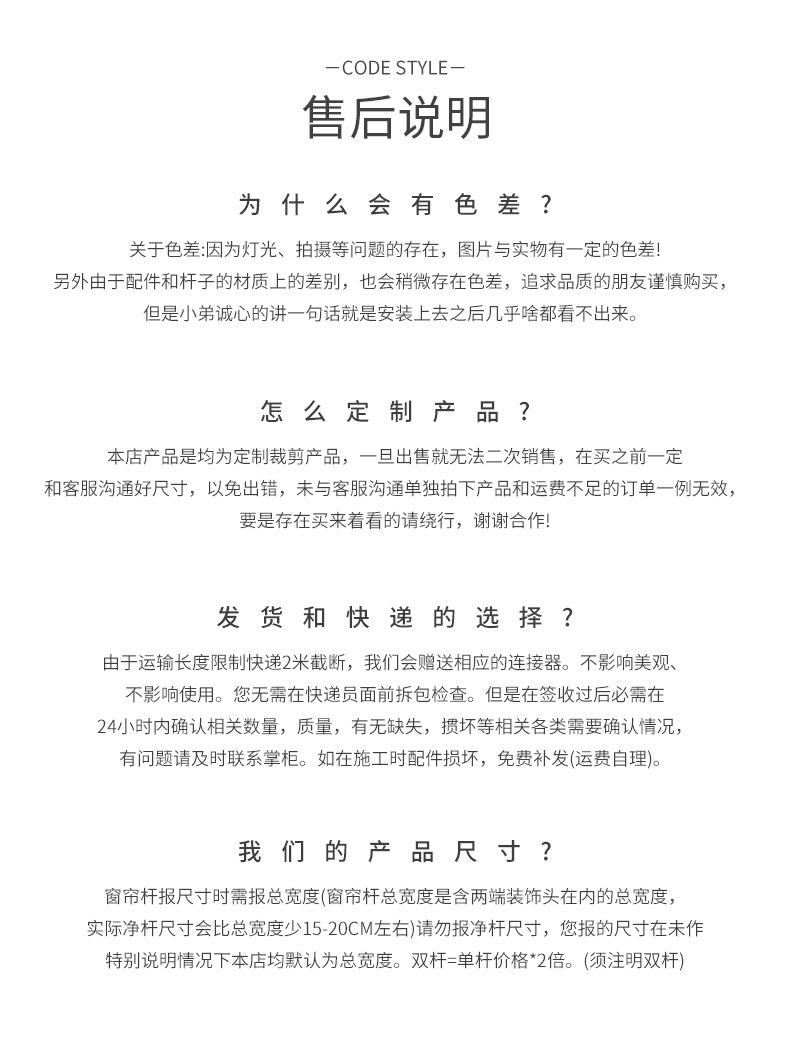 —CODE STYLE—
售后说明

为什么会有色差？

关于色差:因为灯光、拍摄等问题的存在，图片与实物有一定的色差!
另外由于配件和杆子的材质上的差别，也会稍微存在色差，追求品质的朋友谨慎购买，
但是小弟诚心的讲一句话就是安装上去之后几乎啥都看不出来。

怎么定制产品？

本店产品是均为定制裁剪产品，一旦出售就无法二次销售，在买之前一定
和客服沟通好尺寸，以免出错，未与客服沟通单独拍下产品和运费不足的订单一例无效，
要是存在买来看看的请绕行，谢谢合作!

发货和快递的选择？

由于运输长度限制快递2米截断，我们会赠送相应的连接器。不影响美观、
不影响使用。您无需在快递员面前拆包检查。但是在签收过后必需在
24小时内确认相关数量，质量，有无缺失，掼坏等相关各类需要确认情况，
有问题请及时联系掌柜。如在施工时配件损坏，免费补发(运费自理)。

我们的产品尺寸？

窗帘杆报尺寸时需报总宽度(窗帘杆总宽度是含两端装饰头在内的总宽度，
实际净杆尺寸会比总宽度少15-20CM左右)请勿报净杆尺寸，您报的尺寸在未作
特别说明情况下本店均默认为总宽度。双杆=单杆价格*2倍。(须注明双杆)